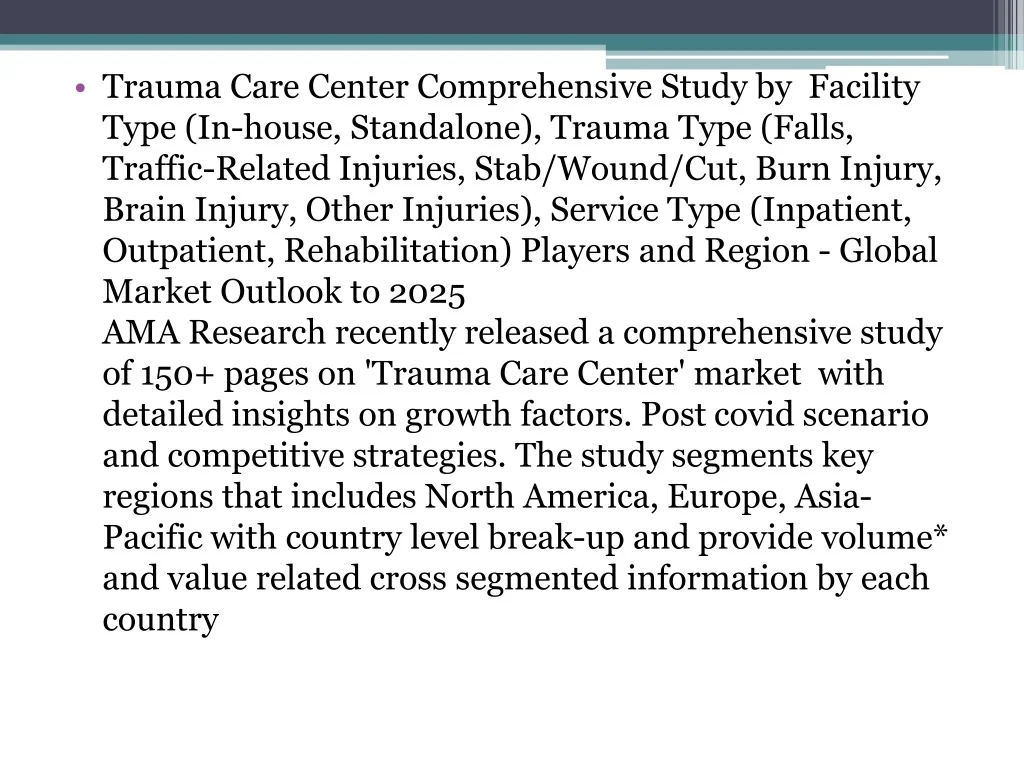 • Trauma Care Center Comprehensive Study by Facility Type (In-house, Standalone), Trauma Type (Falls, Traffic-Related Injuries, Stab/Wound/Cut, Burn Injury, Brain Injury, Other Injuries), Service Type (Inpatient, Outpatient, Rehabilitation) Players and Region - Global Market Outlook to 2025
AMA Research recently released a comprehensive study of 150+ pages on 'Trauma Care Center' market with detailed insights on growth factors. Post covid scenario and competitive strategies. The study segments key regions that includes North America, Europe, Asia-Pacific with country level break-up and provide volume* and value related cross segmented information by each country